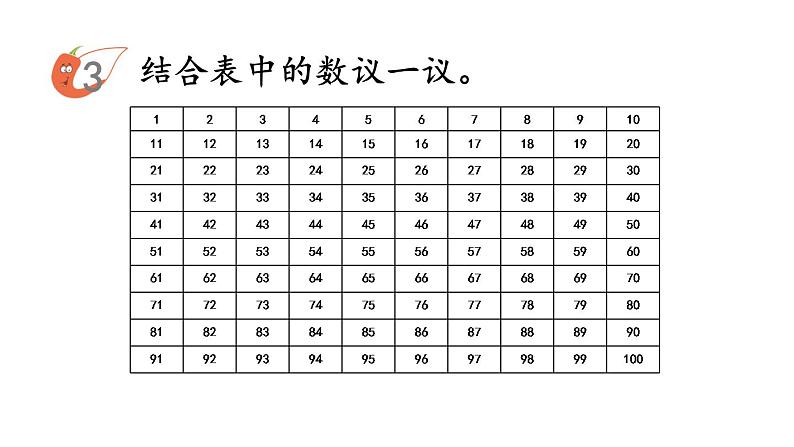 3 结合表中的数议一议。

| 1 | 2 | 3 | 4 | 5 | 6 | 7 | 8 | 9 | 10 |
|---|---|---|---|---|---|---|---|---|---|
| 11 | 12 | 13 | 14 | 15 | 16 | 17 | 18 | 19 | 20 |
| 21 | 22 | 23 | 24 | 25 | 26 | 27 | 28 | 29 | 30 |
| 31 | 32 | 33 | 34 | 35 | 36 | 37 | 38 | 39 | 40 |
| 41 | 42 | 43 | 44 | 45 | 46 | 47 | 48 | 49 | 50 |
| 51 | 52 | 53 | 54 | 55 | 56 | 57 | 58 | 59 | 60 |
| 61 | 62 | 63 | 64 | 65 | 66 | 67 | 68 | 69 | 70 |
| 71 | 72 | 73 | 74 | 75 | 76 | 77 | 78 | 79 | 80 |
| 81 | 82 | 83 | 84 | 85 | 86 | 87 | 88 | 89 | 90 |
| 91 | 92 | 93 | 94 | 95 | 96 | 97 | 98 | 99 | 100 |